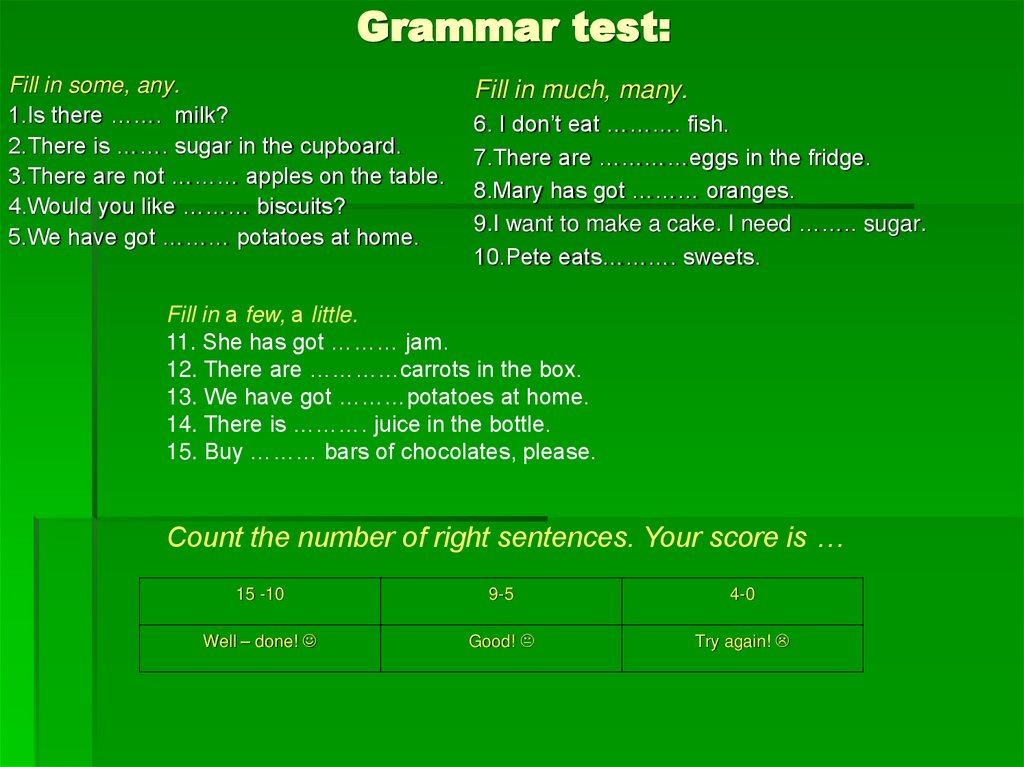 Grammar test:

Fill in some, any.
1.Is there ……. milk?
2.There is ……. sugar in the cupboard.
3.There are not ……… apples on the table.
4.Would you like ……… biscuits?
5.We have got ……… potatoes at home.

Fill in much, many.
6. I don't eat ………. fish.
7.There are …………eggs in the fridge.
8.Mary has got ……… oranges.
9.I want to make a cake. I need …….. sugar.
10.Pete eats………. sweets.

Fill in a few, a little.
11. She has got ……… jam.
12. There are …………carrots in the box.
13. We have got ………potatoes at home.
14. There is ………. juice in the bottle.
15. Buy ……… bars of chocolates, please.

Count the number of right sentences. Your score is …

| 15 -10 | 9-5 | 4-0 |
|---|---|---|
| Well – done! ☺ | Good! 😐 | Try again! ☹ |